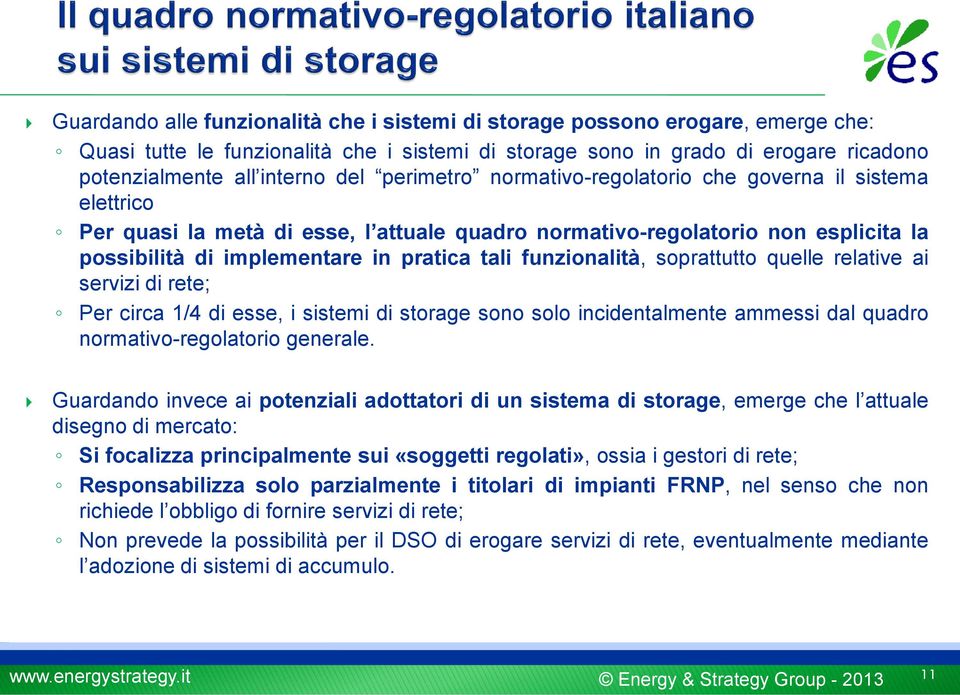 Il quadro normativo-regolatorio italiano sui sistemi di storage

es

Guardando alle funzionalità che i sistemi di storage possono erogare, emerge che:

◦ Quasi tutte le funzionalità che i sistemi di storage sono in grado di erogare ricadono potenzialmente all'interno del "perimetro" normativo-regolatorio che governa il sistema elettrico

◦ Per quasi la metà di esse, l'attuale quadro normativo-regolatorio non esplicita la possibilità di implementare in pratica tali funzionalità, soprattutto quelle relative ai servizi di rete;

◦ Per circa 1/4 di esse, i sistemi di storage sono solo incidentalmente ammessi dal quadro normativo-regolatorio generale.

Guardando invece ai potenziali adottatori di un sistema di storage, emerge che l'attuale disegno di mercato:

◦ Si focalizza principalmente sui «soggetti regolati», ossia i gestori di rete;

◦ Responsabilizza solo parzialmente i titolari di impianti FRNP, nel senso che non richiede l'obbligo di fornire servizi di rete;

◦ Non prevede la possibilità per il DSO di erogare servizi di rete, eventualmente mediante l'adozione di sistemi di accumulo.

www.energystrategy.it

© Energy & Strategy Group - 2013

11